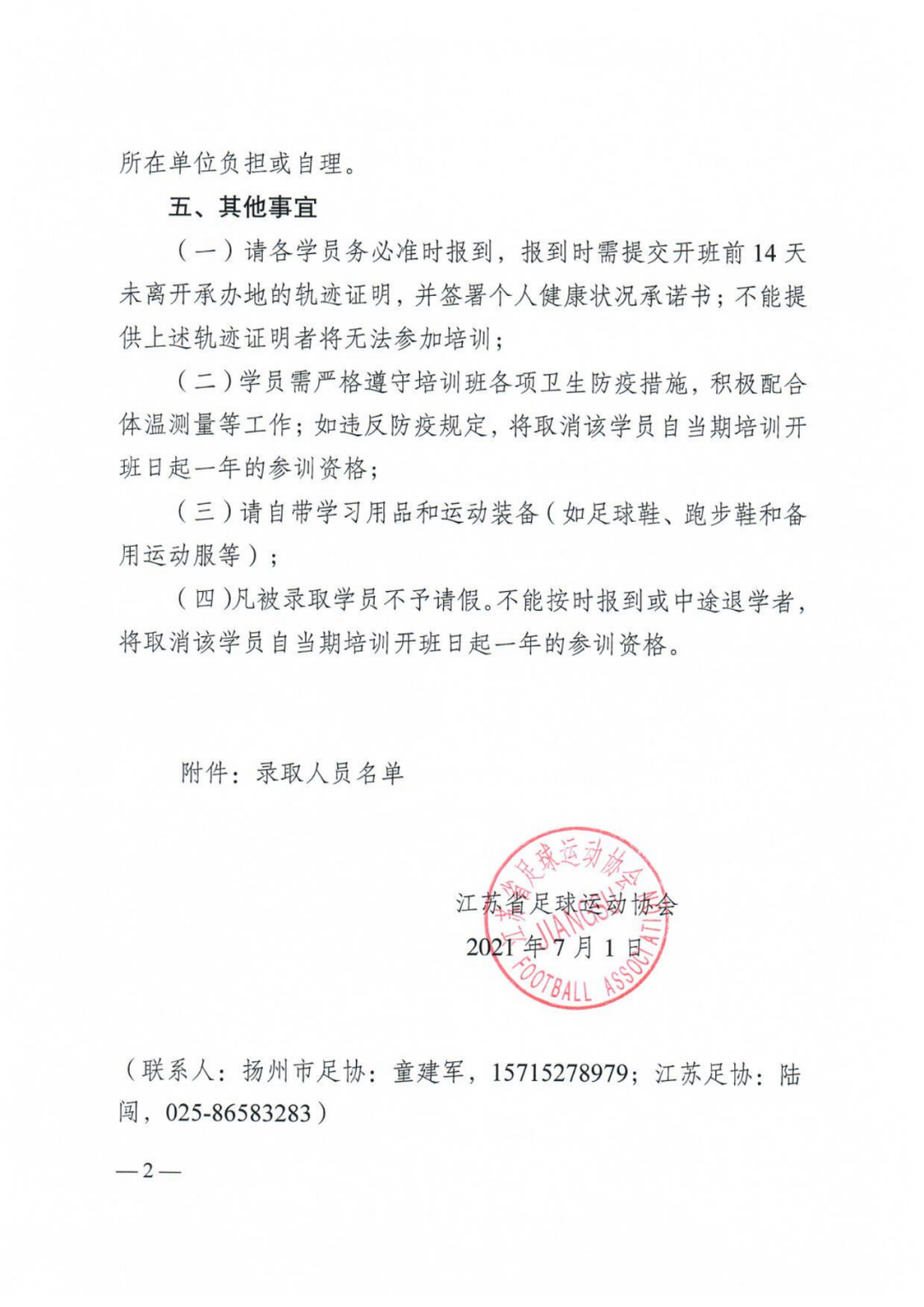 所在单位负担或自理。

五、其他事宜

（一）请各学员务必准时报到，报到时需提交开班前 14 天未离开承办地的轨迹证明，并签署个人健康状况承诺书；不能提供上述轨迹证明者将无法参加培训；

（二）学员需严格遵守培训班各项卫生防疫措施，积极配合体温测量等工作；如违反防疫规定，将取消该学员自当期培训开班日起一年的参训资格；

（三）请自带学习用品和运动装备（如足球鞋、跑步鞋和备用运动服等）；

（四）凡被录取学员不予请假。不能按时报到或中途退学者，将取消该学员自当期培训开班日起一年的参训资格。

附件：录取人员名单

江苏省足球运动协会
2021 年 7 月 1 日

江苏省足球运动协会
JIANGSU FOOTBALL ASSOCIATION

（联系人：扬州市足协：童建军，15715278979；江苏足协：陆闯，025-86583283）

—2—